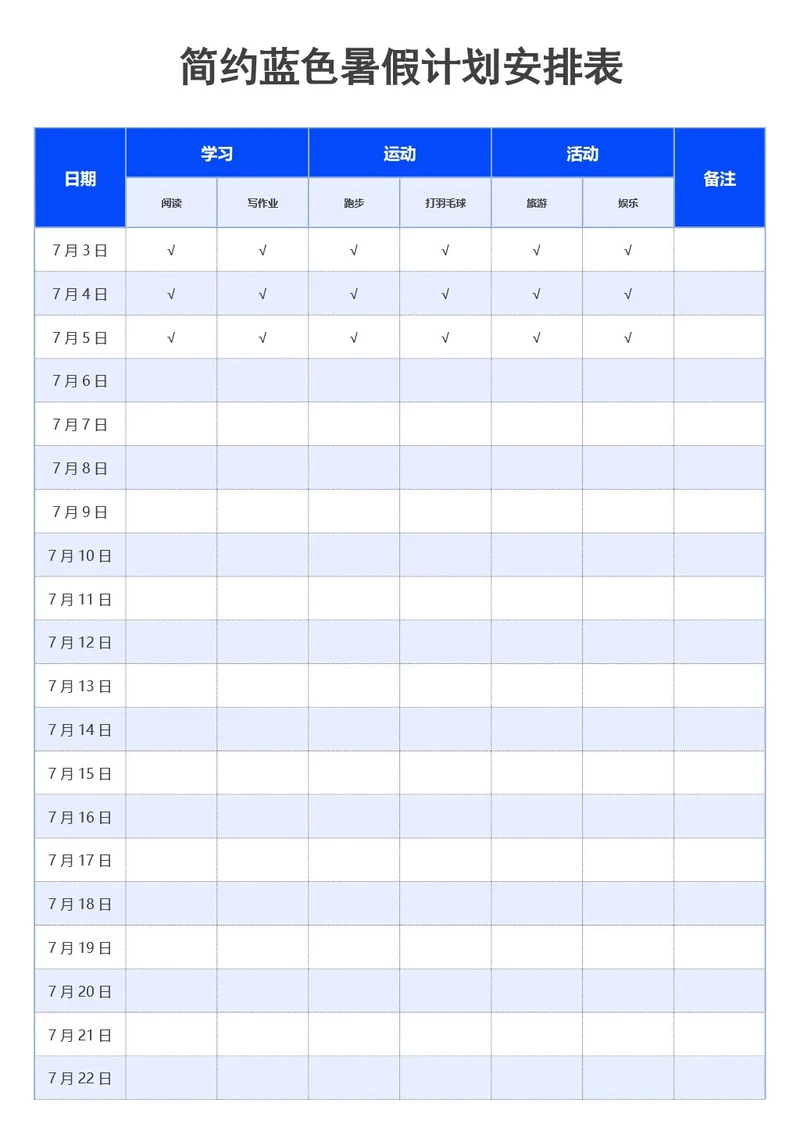 简约蓝色暑假计划安排表

| 日期 | 学习 | | 运动 | | 活动 | | 备注 |
|---|---|---|---|---|---|---|---|
| | 阅读 | 写作业 | 跑步 | 打羽毛球 | 旅游 | 娱乐 | |
| 7月3日 | √ | √ | √ | √ | √ | √ | |
| 7月4日 | √ | √ | √ | √ | √ | √ | |
| 7月5日 | √ | √ | √ | √ | √ | √ | |
| 7月6日 | | | | | | | |
| 7月7日 | | | | | | | |
| 7月8日 | | | | | | | |
| 7月9日 | | | | | | | |
| 7月10日 | | | | | | | |
| 7月11日 | | | | | | | |
| 7月12日 | | | | | | | |
| 7月13日 | | | | | | | |
| 7月14日 | | | | | | | |
| 7月15日 | | | | | | | |
| 7月16日 | | | | | | | |
| 7月17日 | | | | | | | |
| 7月18日 | | | | | | | |
| 7月19日 | | | | | | | |
| 7月20日 | | | | | | | |
| 7月21日 | | | | | | | |
| 7月22日 | | | | | | | |